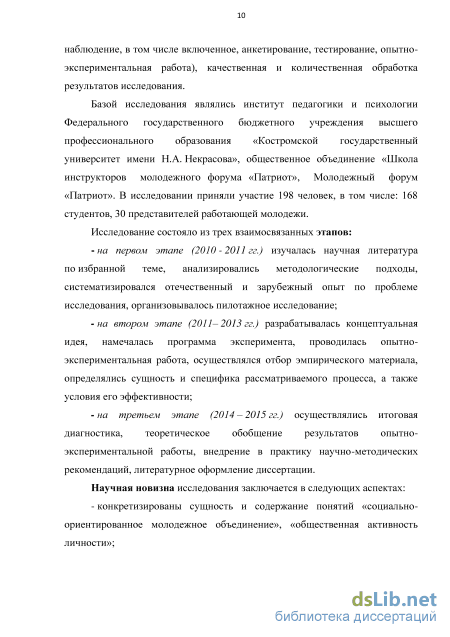 10

наблюдение, в том числе включенное, анкетирование, тестирование, опытно-экспериментальная работа), качественная и количественная обработка результатов исследования.

Базой исследования являлись институт педагогики и психологии Федерального государственного бюджетного учреждения высшего профессионального образования «Костромской государственный университет имени Н.А. Некрасова», общественное объединение «Школа инструкторов молодежного форума «Патриот», Молодежный форум «Патриот». В исследовании приняли участие 198 человек, в том числе: 168 студентов, 30 представителей работающей молодежи.

Исследование состояло из трех взаимосвязанных этапов:

- на первом этапе (2010 - 2011 гг.) изучалась научная литература по избранной теме, анализировались методологические подходы, систематизировался отечественный и зарубежный опыт по проблеме исследования, организовывалось пилотажное исследование;

- на втором этапе (2011– 2013 гг.) разрабатывалась концептуальная идея, намечалась программа эксперимента, проводилась опытно-экспериментальная работа, осуществлялся отбор эмпирического материала, определялись сущность и специфика рассматриваемого процесса, а также условия его эффективности;

- на третьем этапе (2014 – 2015 гг.) осуществлялись итоговая диагностика, теоретическое обобщение результатов опытно-экспериментальной работы, внедрение в практику научно-методических рекомендаций, литературное оформление диссертации.

Научная новизна исследования заключается в следующих аспектах:

- конкретизированы сущность и содержание понятий «социально-ориентированное молодежное объединение», «общественная активность личности»;

dsLib.net
библиотека диссертаций